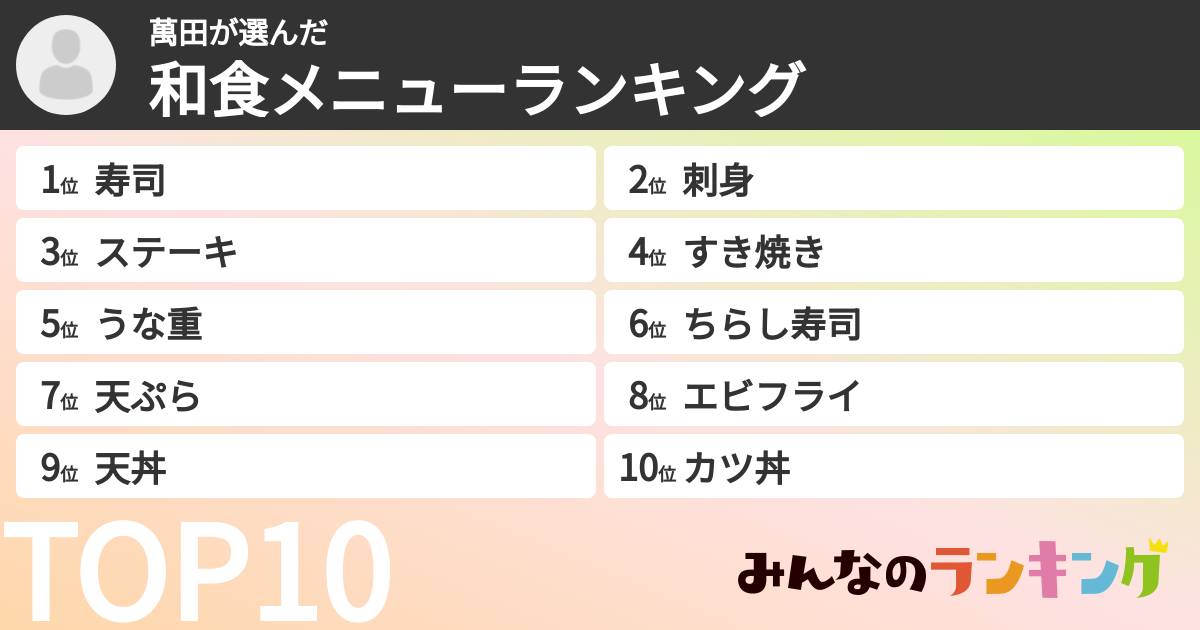 萬田が選んだ
和食メニューランキング

1位 寿司
2位 刺身
3位 ステーキ
4位 すき焼き
5位 うな重
6位 ちらし寿司
7位 天ぷら
8位 エビフライ
9位 天丼
10位 カツ丼

TOP10

みんなのランキング